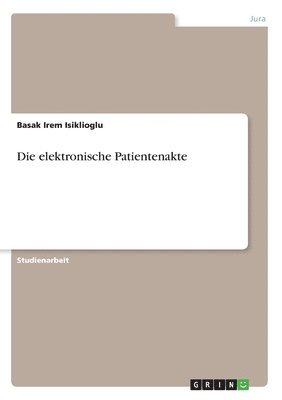 Jura

Basak Irem Isiklioglu

Die elektronische Patientenakte

Studienarbeit

GRIN